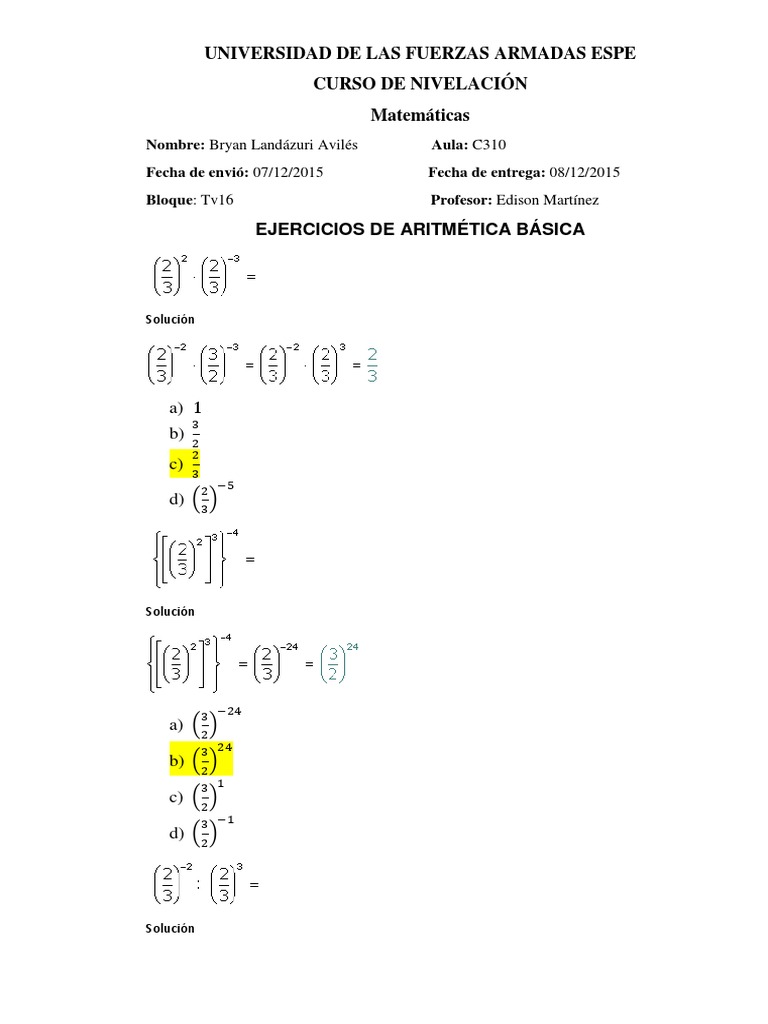 UNIVERSIDAD DE LAS FUERZAS ARMADAS ESPE

CURSO DE NIVELACIÓN

Matemáticas

Nombre: Bryan Landázuri Avilés Aula: C310

Fecha de envió: 07/12/2015 Fecha de entrega: 08/12/2015

Bloque: Tv16 Profesor: Edison Martínez

EJERCICIOS DE ARITMÉTICA BÁSICA

$\left(\frac{2}{3}\right)^{2} \cdot \left(\frac{2}{3}\right)^{-3} =$

Solución

$\left(\frac{2}{3}\right)^{-2} \cdot \left(\frac{3}{2}\right)^{-3} = \left(\frac{2}{3}\right)^{-2} \cdot \left(\frac{2}{3}\right)^{3} = \frac{2}{3}$

a) $1$
b) $\frac{3}{2}$
c) $\frac{2}{3}$
d) $\left(\frac{2}{3}\right)^{-5}$

$\left\{\left[\left(\frac{2}{3}\right)^{2}\right]^{3}\right\}^{-4} =$

Solución

$\left\{\left[\left(\frac{2}{3}\right)^{2}\right]^{3}\right\}^{-4} = \left(\frac{2}{3}\right)^{-24} = \left(\frac{3}{2}\right)^{24}$

a) $\left(\frac{3}{2}\right)^{-24}$
b) $\left(\frac{3}{2}\right)^{24}$
c) $\left(\frac{3}{2}\right)^{1}$
d) $\left(\frac{3}{2}\right)^{-1}$

$\left(\frac{2}{3}\right)^{-2} : \left(\frac{2}{3}\right)^{3} =$

Solución